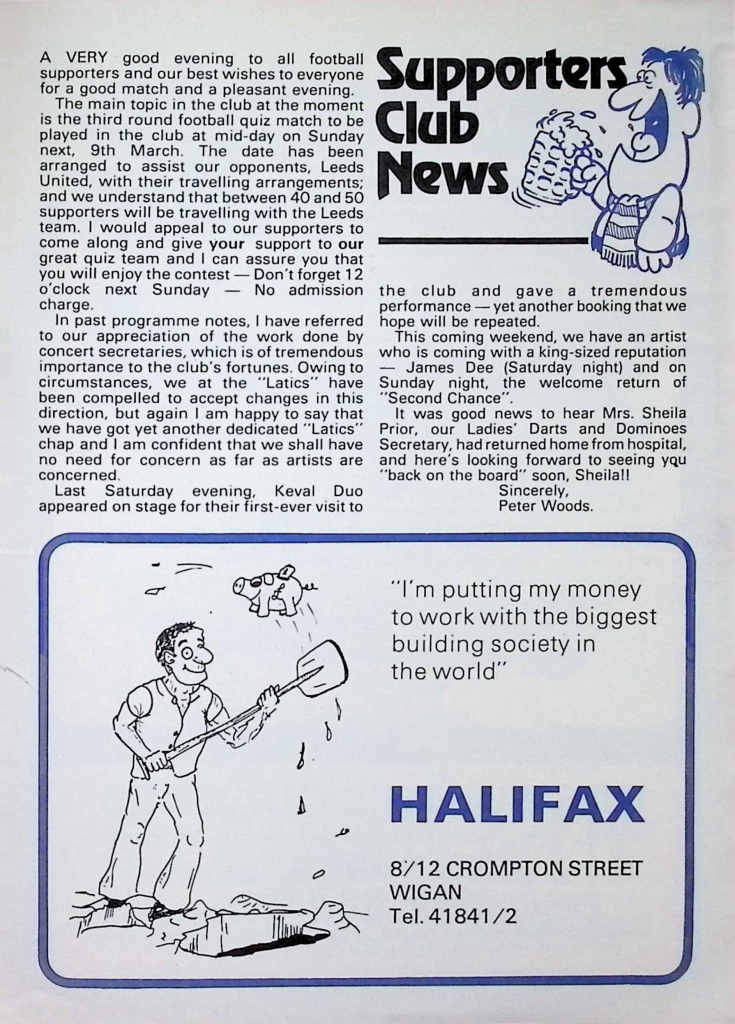 Supporters Club News

A VERY good evening to all football supporters and our best wishes to everyone for a good match and a pleasant evening.

The main topic in the club at the moment is the third round football quiz match to be played in the club at mid-day on Sunday next, 9th March. The date has been arranged to assist our opponents, Leeds United, with their travelling arrangements; and we understand that between 40 and 50 supporters will be travelling with the Leeds team. I would appeal to our supporters to come along and give your support to our great quiz team and I can assure you that you will enjoy the contest — Don't forget 12 o'clock next Sunday — No admission charge.

In past programme notes, I have referred to our appreciation of the work done by concert secretaries, which is of tremendous importance to the club's fortunes. Owing to circumstances, we at the "Latics" have been compelled to accept changes in this direction, but again I am happy to say that we have got yet another dedicated "Latics" chap and I am confident that we shall have no need for concern as far as artists are concerned.

Last Saturday evening, Keval Duo appeared on stage for their first-ever visit to the club and gave a tremendous performance — yet another booking that we hope will be repeated.

This coming weekend, we have an artist who is coming with a king-sized reputation — James Dee (Saturday night) and on Sunday night, the welcome return of "Second Chance".

It was good news to hear Mrs. Sheila Prior, our Ladies' Darts and Dominoes Secretary, had returned home from hospital, and here's looking forward to seeing yqu "back on the board" soon, Sheila!!

Sincerely,
Peter Woods.

"I'm putting my money to work with the biggest building society in the world"

HALIFAX

8/12 CROMPTON STREET
WIGAN
Tel. 41841/2